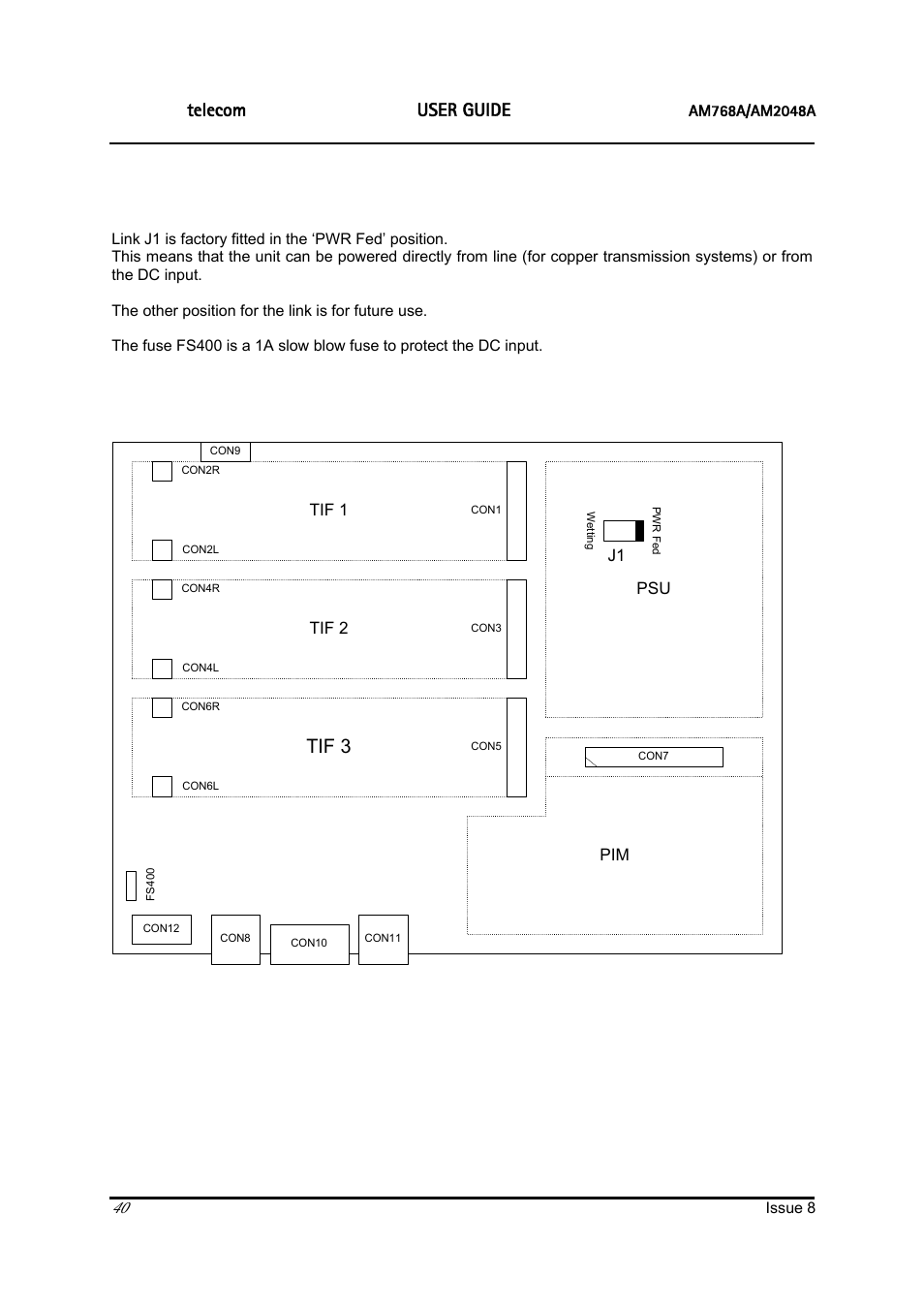 telecom USER GUIDE AM768A/AM2048A

Link J1 is factory fitted in the ‘PWR Fed’ position.
This means that the unit can be powered directly from line (for copper transmission systems) or from the DC input.

The other position for the link is for future use.

The fuse FS400 is a 1A slow blow fuse to protect the DC input.

CON9
CON2R
TIF 1
CON1
CON2L
CON4R
TIF 2
CON3
CON4L
CON6R
TIF 3
CON5
CON6L
Wetting
PWR Fed
J1
PSU
CON7
PIM
FS400
CON12
CON8
CON10
CON11

40 Issue 8